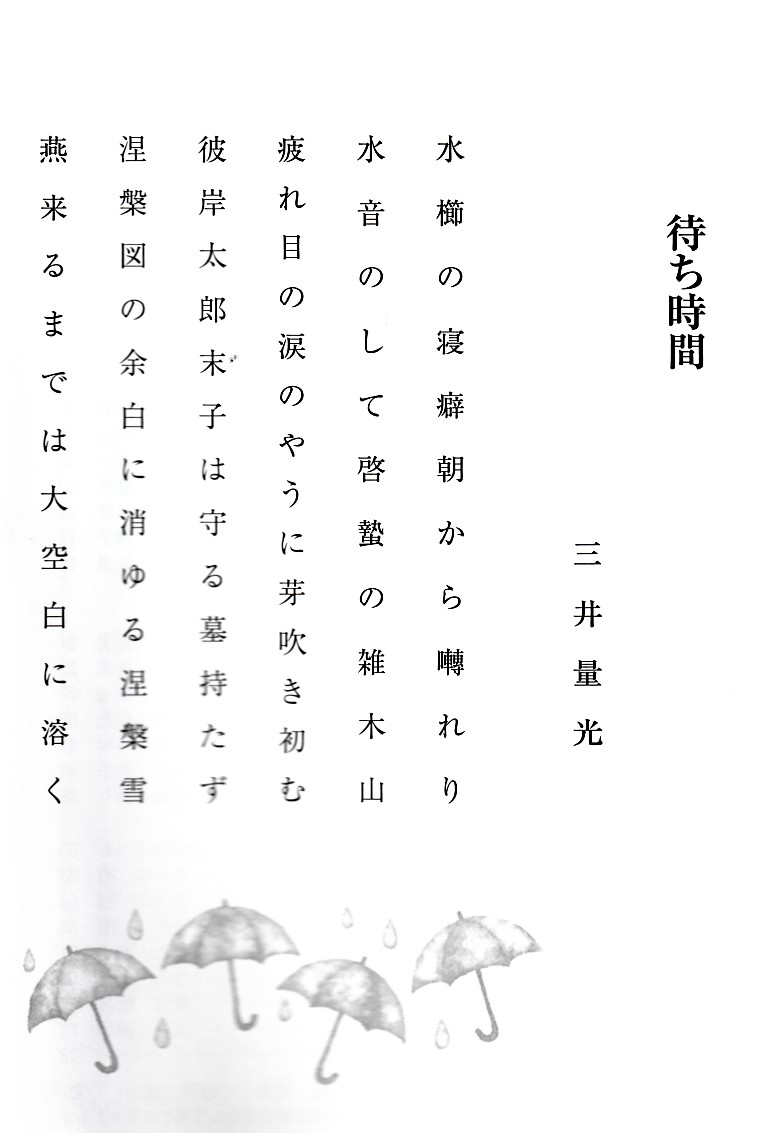 待ち時間

三井量光

水櫛の寝癖朝から囀れり

水音のして啓蟄の雑木山

疲れ目の涙のやうに芽吹き初む

彼岸太郎末子は守る墓持たず

涅槃図の余白に消ゆる涅槃雪

燕来るまでは大空白に溶く